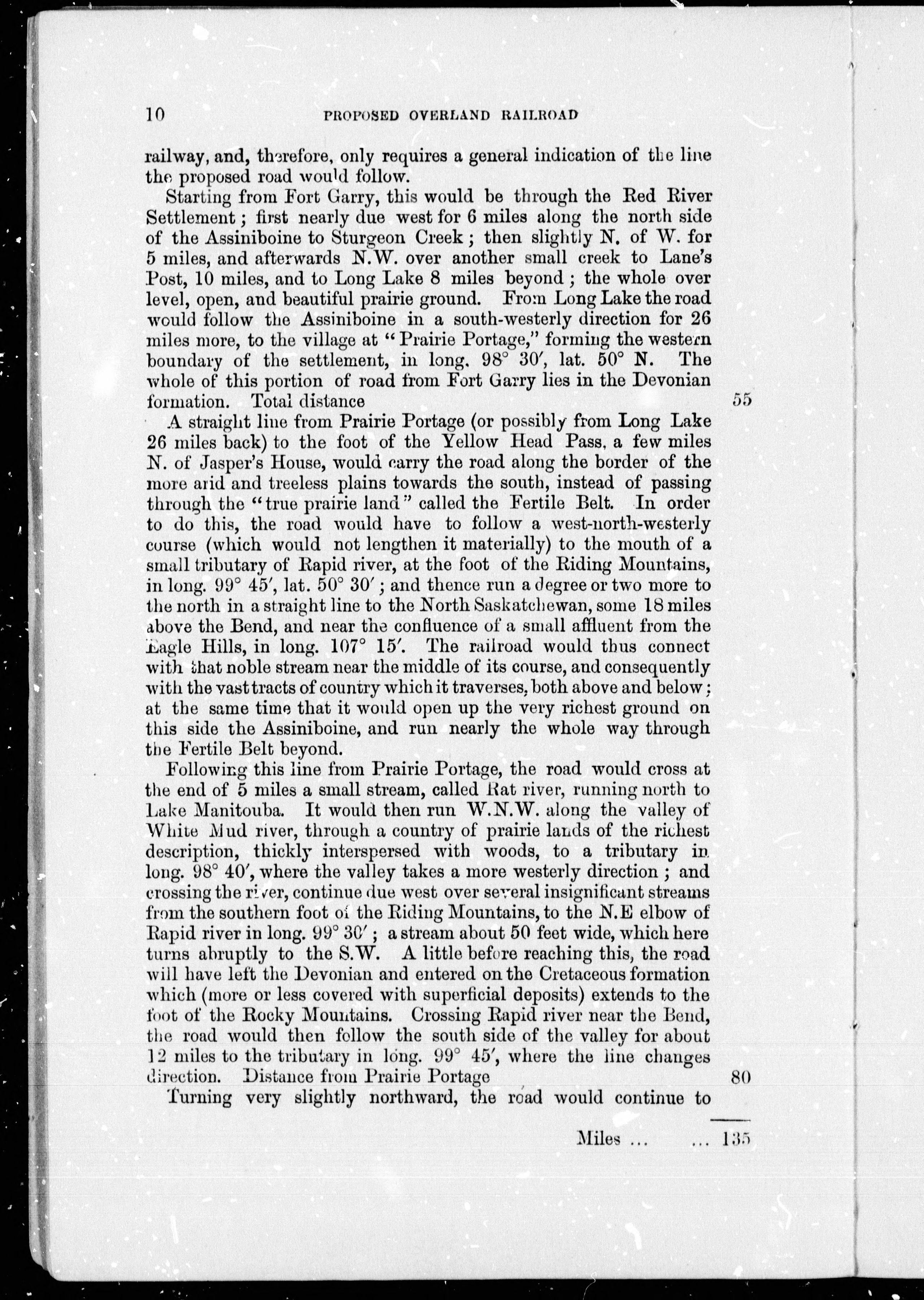 10 PROPOSED OVERLAND RAILROAD

railway, and, therefore, only requires a general indication of the line the proposed road would follow.

Starting from Fort Garry, this would be through the Red River Settlement; first nearly due west for 6 miles along the north side of the Assiniboine to Sturgeon Creek; then slightly N. of W. for 5 miles, and afterwards N.W. over another small creek to Lane's Post, 10 miles, and to Long Lake 8 miles beyond; the whole over level, open, and beautiful prairie ground. From Long Lake the road would follow the Assiniboine in a south-westerly direction for 26 miles more, to the village at "Prairie Portage," forming the western boundary of the settlement, in long. 98° 30′, lat. 50° N. The whole of this portion of road from Fort Garry lies in the Devonian formation. Total distance 55

A straight line from Prairie Portage (or possibly from Long Lake 26 miles back) to the foot of the Yellow Head Pass, a few miles N. of Jasper's House, would carry the road along the border of the more arid and treeless plains towards the south, instead of passing through the "true prairie land" called the Fertile Belt. In order to do this, the road would have to follow a west-north-westerly course (which would not lengthen it materially) to the mouth of a small tributary of Rapid river, at the foot of the Riding Mountains, in long. 99° 45′, lat. 50° 30′; and thence run a degree or two more to the north in a straight line to the North Saskatchewan, some 18 miles above the Bend, and near the confluence of a small affluent from the Eagle Hills, in long. 107° 15′. The railroad would thus connect with that noble stream near the middle of its course, and consequently with the vast tracts of country which it traverses, both above and below; at the same time that it would open up the very richest ground on this side the Assiniboine, and run nearly the whole way through the Fertile Belt beyond.

Following this line from Prairie Portage, the road would cross at the end of 5 miles a small stream, called Rat river, running north to Lake Manitouba. It would then run W.N.W. along the valley of White Mud river, through a country of prairie lands of the richest description, thickly interspersed with woods, to a tributary in long. 98° 40′, where the valley takes a more westerly direction; and crossing the river, continue due west over several insignificant streams from the southern foot of the Riding Mountains, to the N.E elbow of Rapid river in long. 99° 30′; a stream about 50 feet wide, which here turns abruptly to the S.W. A little before reaching this, the road will have left the Devonian and entered on the Cretaceous formation which (more or less covered with superficial deposits) extends to the foot of the Rocky Mountains. Crossing Rapid river near the Bend, the road would then follow the south side of the valley for about 12 miles to the tributary in long. 99° 45′, where the line changes direction. Distance from Prairie Portage 80

Turning very slightly northward, the road would continue to

Miles ... ... 135